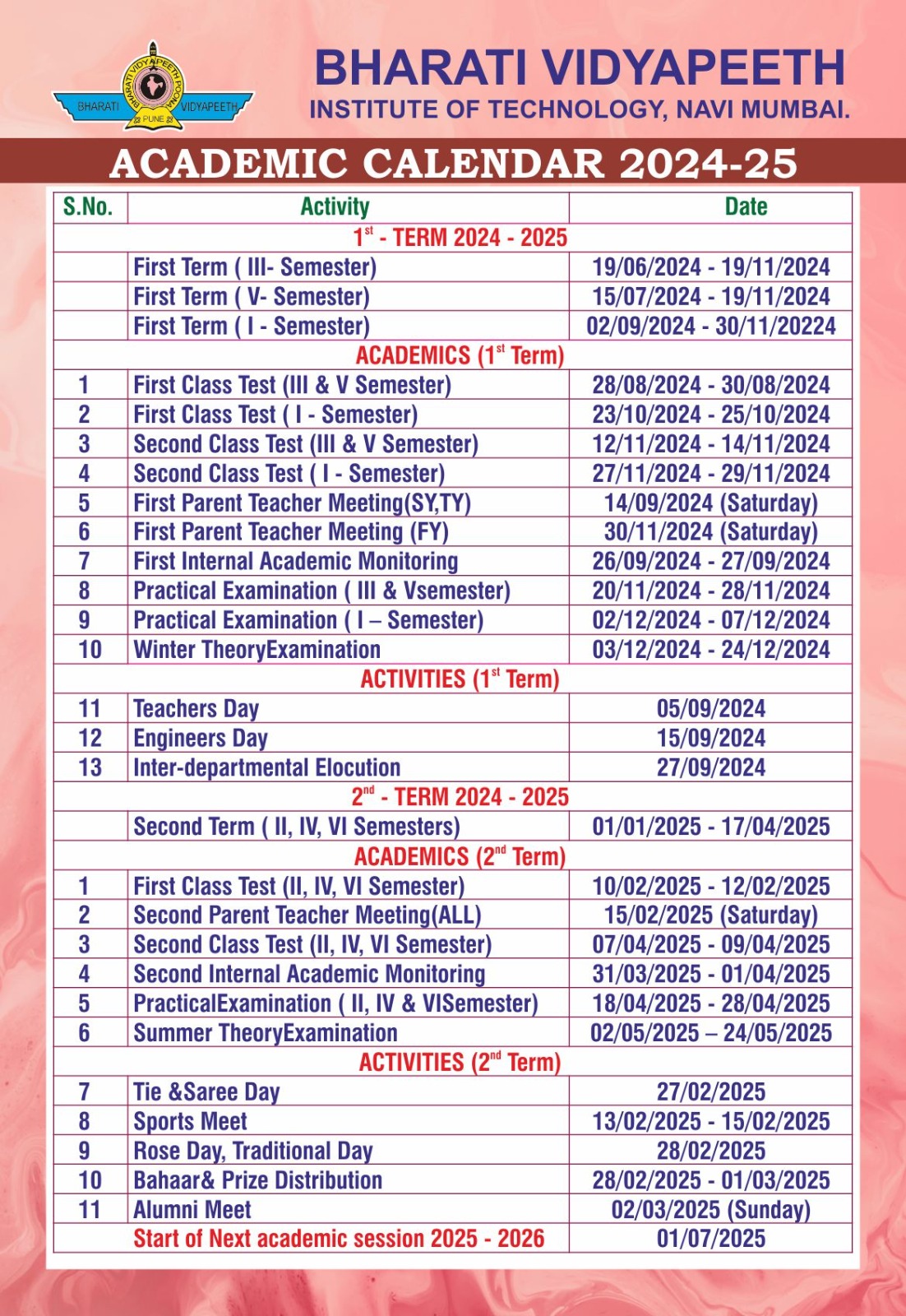 BHARATI VIDYAPEETH POONA
BHARATI VIDYAPEETH
PUNE

BHARATI VIDYAPEETH
INSTITUTE OF TECHNOLOGY, NAVI MUMBAI.

ACADEMIC CALENDAR 2024-25

| S.No. | Activity | Date |
|---|---|---|
| | $1^{st}$ - TERM 2024 - 2025 | |
| | First Term ( III- Semester) | 19/06/2024 - 19/11/2024 |
| | First Term ( V- Semester) | 15/07/2024 - 19/11/2024 |
| | First Term ( I - Semester) | 02/09/2024 - 30/11/20224 |
| | ACADEMICS ($1^{st}$ Term) | |
| 1 | First Class Test (III & V Semester) | 28/08/2024 - 30/08/2024 |
| 2 | First Class Test ( I - Semester) | 23/10/2024 - 25/10/2024 |
| 3 | Second Class Test (III & V Semester) | 12/11/2024 - 14/11/2024 |
| 4 | Second Class Test ( I - Semester) | 27/11/2024 - 29/11/2024 |
| 5 | First Parent Teacher Meeting(SY,TY) | 14/09/2024 (Saturday) |
| 6 | First Parent Teacher Meeting (FY) | 30/11/2024 (Saturday) |
| 7 | First Internal Academic Monitoring | 26/09/2024 - 27/09/2024 |
| 8 | Practical Examination ( III & Vsemester) | 20/11/2024 - 28/11/2024 |
| 9 | Practical Examination ( I – Semester) | 02/12/2024 - 07/12/2024 |
| 10 | Winter TheoryExamination | 03/12/2024 - 24/12/2024 |
| | ACTIVITIES ($1^{st}$ Term) | |
| 11 | Teachers Day | 05/09/2024 |
| 12 | Engineers Day | 15/09/2024 |
| 13 | Inter-departmental Elocution | 27/09/2024 |
| | $2^{nd}$ - TERM 2024 - 2025 | |
| | Second Term ( II, IV, VI Semesters) | 01/01/2025 - 17/04/2025 |
| | ACADEMICS ($2^{nd}$ Term) | |
| 1 | First Class Test (II, IV, VI Semester) | 10/02/2025 - 12/02/2025 |
| 2 | Second Parent Teacher Meeting(ALL) | 15/02/2025 (Saturday) |
| 3 | Second Class Test (II, IV, VI Semester) | 07/04/2025 - 09/04/2025 |
| 4 | Second Internal Academic Monitoring | 31/03/2025 - 01/04/2025 |
| 5 | PracticalExamination ( II, IV & VISemester) | 18/04/2025 - 28/04/2025 |
| 6 | Summer TheoryExamination | 02/05/2025 – 24/05/2025 |
| | ACTIVITIES ($2^{nd}$ Term) | |
| 7 | Tie &Saree Day | 27/02/2025 |
| 8 | Sports Meet | 13/02/2025 - 15/02/2025 |
| 9 | Rose Day, Traditional Day | 28/02/2025 |
| 10 | Bahaar& Prize Distribution | 28/02/2025 - 01/03/2025 |
| 11 | Alumni Meet | 02/03/2025 (Sunday) |
| | Start of Next academic session 2025 - 2026 | 01/07/2025 |